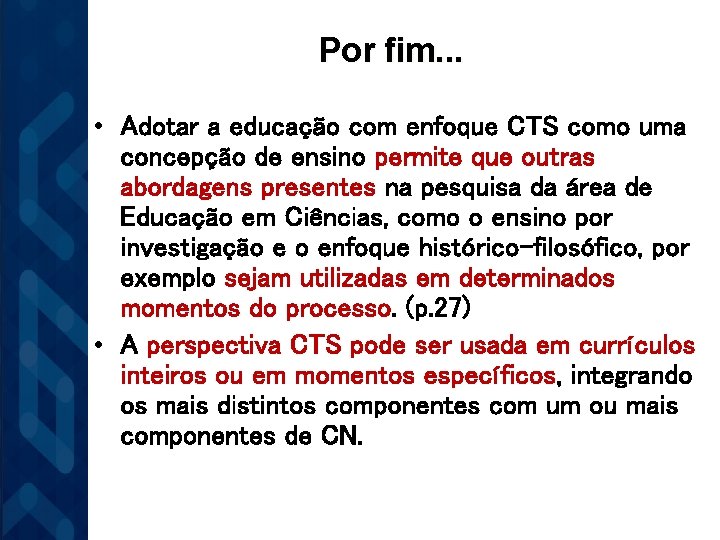 Por fim...

• Adotar a educação com enfoque CTS como uma concepção de ensino permite que outras abordagens presentes na pesquisa da área de Educação em Ciências, como o ensino por investigação e o enfoque histórico-filosófico, por exemplo sejam utilizadas em determinados momentos do processo. (p.27)
• A perspectiva CTS pode ser usada em currículos inteiros ou em momentos específicos, integrando os mais distintos componentes com um ou mais componentes de CN.